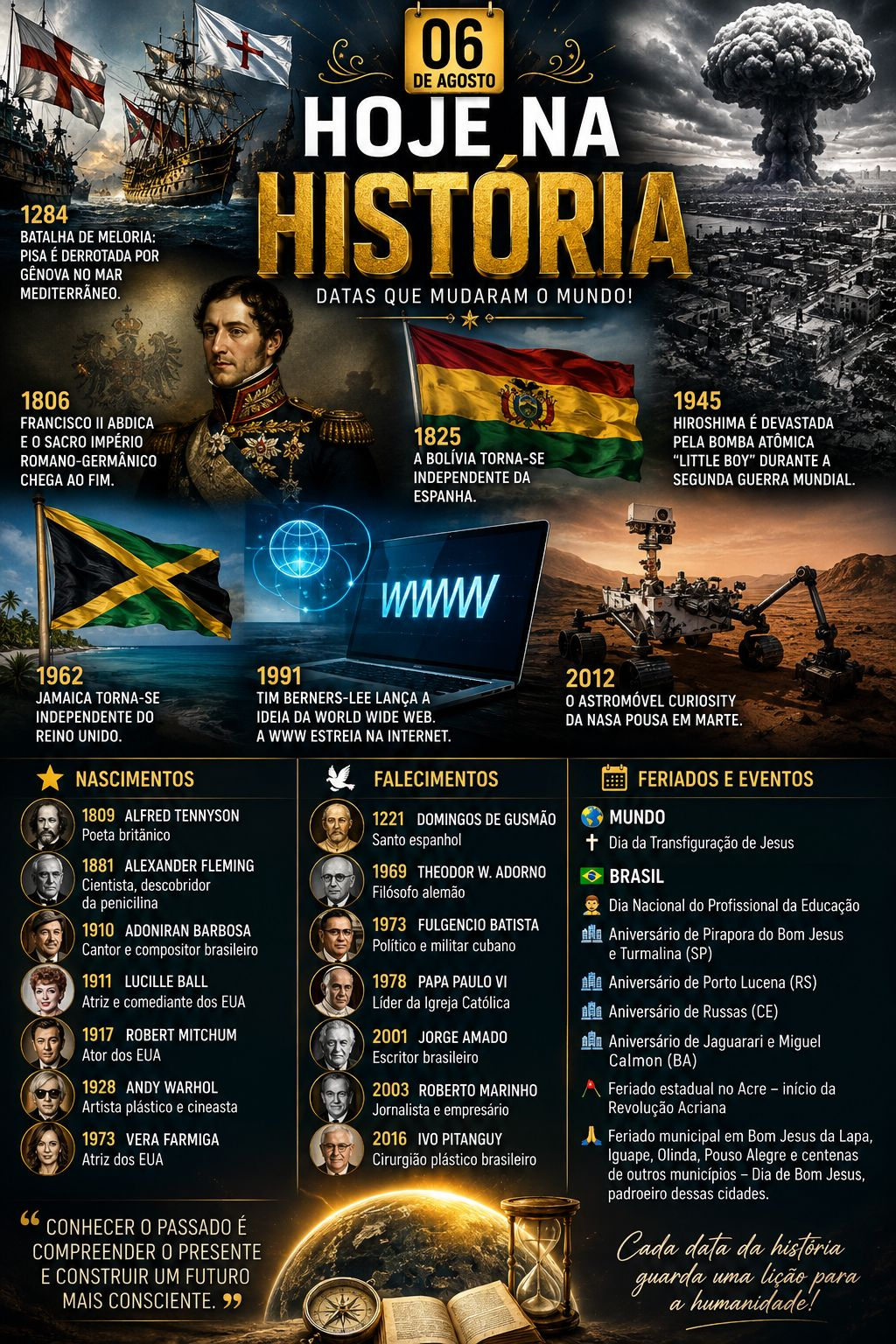 06
DE AGOSTO

HOJE NA
HISTÓRIA

DATAS QUE MUDARAM O MUNDO!

1284
BATALHA DE MELORIA: PISA É DERROTADA POR GÊNOVA NO MAR MEDITERRÂNEO.

1806
FRANCISCO II ABDICA E O SACRO IMPÉRIO ROMANO-GERMÂNICO CHEGA AO FIM.

1825
A BOLÍVIA TORNA-SE INDEPENDENTE DA ESPANHA.

1945
HIROSHIMA É DEVASTADA PELA BOMBA ATÔMICA "LITTLE BOY" DURANTE A SEGUNDA GUERRA MUNDIAL.

WWW

1962
JAMAICA TORNA-SE INDEPENDENTE DO REINO UNIDO.

1991
TIM BERNERS-LEE LANÇA A IDEIA DA WORLD WIDE WEB. A WWW ESTREIA NA INTERNET.

2012
O ASTROMÓVEL CURIOSITY DA NASA POUSA EM MARTE.

NASCIMENTOS

1809 ALFRED TENNYSON
Poeta britânico

1881 ALEXANDER FLEMING
Cientista, descobridor da penicilina

1910 ADONIRAN BARBOSA
Cantor e compositor brasileiro

1911 LUCILLE BALL
Atriz e comediante dos EUA

1917 ROBERT MITCHUM
Ator dos EUA

1928 ANDY WARHOL
Artista plástico e cineasta

1973 VERA FARMIGA
Atriz dos EUA

FALECIMENTOS

1221 DOMINGOS DE GUSMÃO
Santo espanhol

1969 THEODOR W. ADORNO
Filósofo alemão

1973 FULGENCIO BATISTA
Político e militar cubano

1978 PAPA PAULO VI
Líder da Igreja Católica

2001 JORGE AMADO
Escritor brasileiro

2003 ROBERTO MARINHO
Jornalista e empresário

2016 IVO PITANGUY
Cirurgião plástico brasileiro

FERIADOS E EVENTOS

MUNDO
Dia da Transfiguração de Jesus

BRASIL
Dia Nacional do Profissional da Educação
Aniversário de Pirapora do Bom Jesus e Turmalina (SP)
Aniversário de Porto Lucena (RS)
Aniversário de Russas (CE)
Aniversário de Jaguarari e Miguel Calmon (BA)
Feriado estadual no Acre – início da Revolução Acriana
Feriado municipal em Bom Jesus da Lapa, Iguape, Olinda, Pouso Alegre e centenas de outros municípios – Dia de Bom Jesus, padroeiro dessas cidades.

" CONHECER O PASSADO É COMPREENDER O PRESENTE E CONSTRUIR UM FUTURO MAIS CONSCIENTE. "

Cada data da história guarda uma lição para a humanidade!